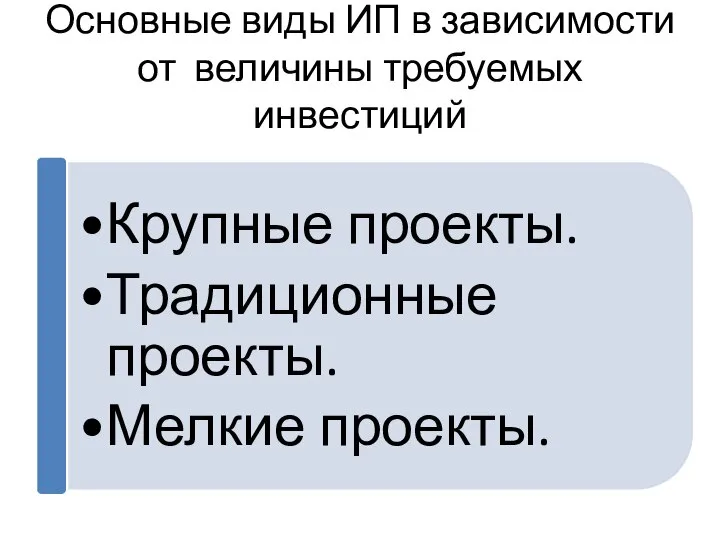 Основные виды ИП в зависимости от величины требуемых инвестиций

•Крупные проекты.
•Традиционные проекты.
•Мелкие проекты.